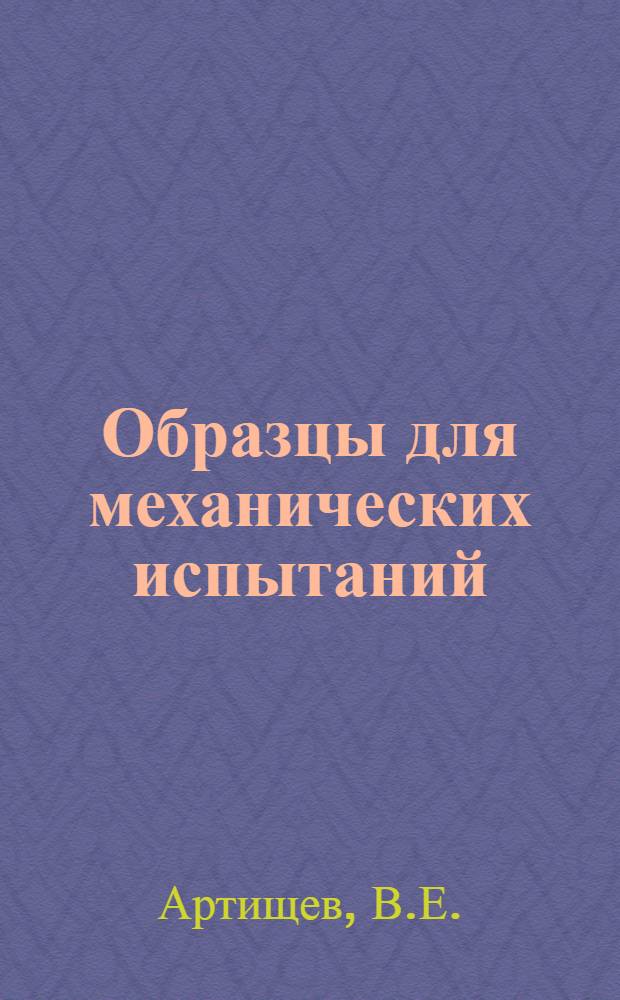 Образцы для механических испытаний

Артищев, В.Е.